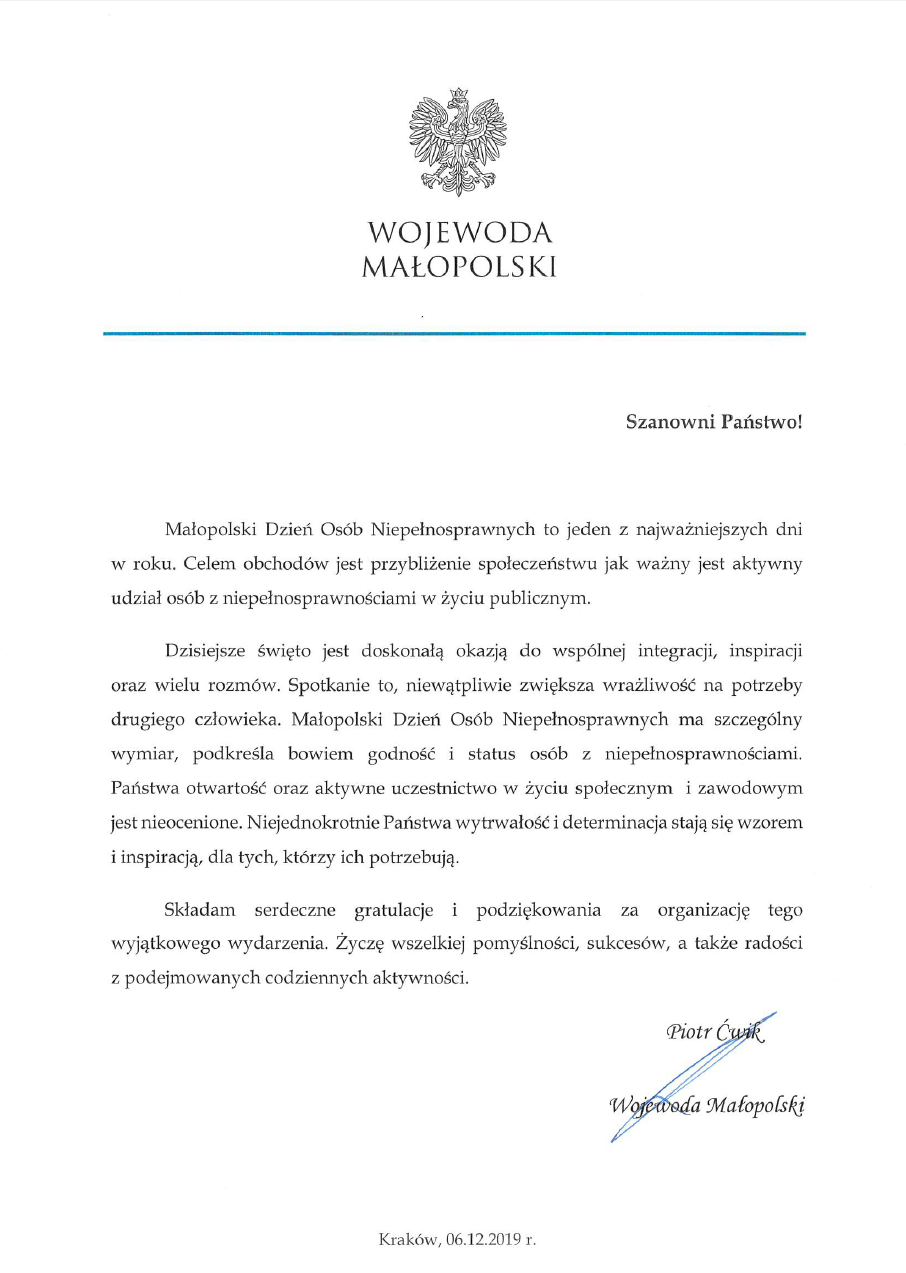 WOJEWODA
MAŁOPOLSKI

Szanowni Państwo!

Małopolski Dzień Osób Niepełnosprawnych to jeden z najważniejszych dni w roku. Celem obchodów jest przybliżenie społeczeństwu jak ważny jest aktywny udział osób z niepełnosprawnościami w życiu publicznym.

Dzisiejsze święto jest doskonałą okazją do wspólnej integracji, inspiracji oraz wielu rozmów. Spotkanie to, niewątpliwie zwiększa wrażliwość na potrzeby drugiego człowieka. Małopolski Dzień Osób Niepełnosprawnych ma szczególny wymiar, podkreśla bowiem godność i status osób z niepełnosprawnościami. Państwa otwartość oraz aktywne uczestnictwo w życiu społecznym i zawodowym jest nieocenione. Niejednokrotnie Państwa wytrwałość i determinacja stają się wzorem i inspiracją, dla tych, którzy ich potrzebują.

Składam serdeczne gratulacje i podziękowania za organizację tego wyjątkowego wydarzenia. Życzę wszelkiej pomyślności, sukcesów, a także radości z podejmowanych codziennych aktywności.

Piotr Ćwik
Wojewoda Małopolski

Kraków, 06.12.2019 r.